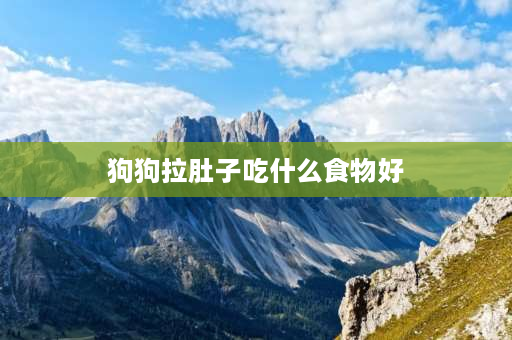 狗狗拉肚子吃什么食物好